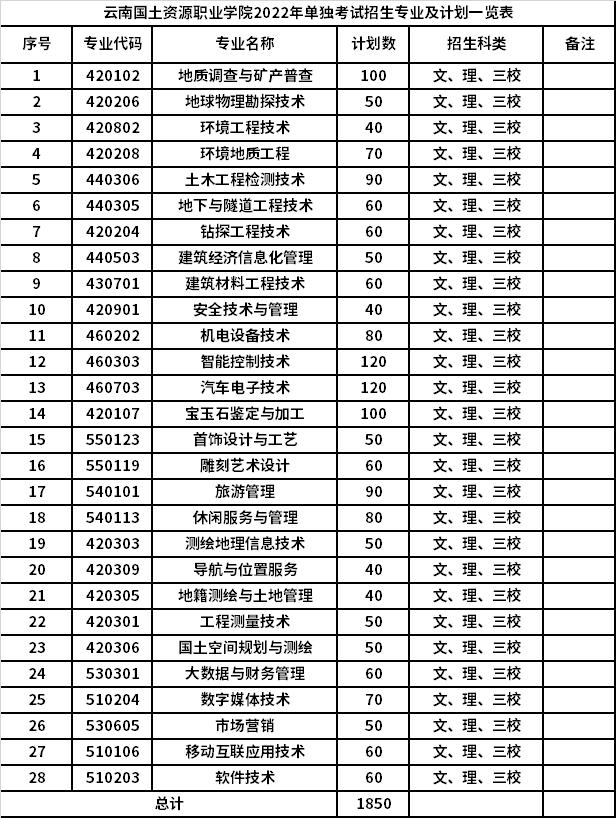 云南国土资源职业学院2022年单独考试招生专业及计划一览表

| 序号 | 专业代码 | 专业名称 | 计划数 | 招生科类 | 备注 |
|---|---|---|---|---|---|
| 1 | 420102 | 地质调查与矿产普查 | 100 | 文、理、三校 | |
| 2 | 420206 | 地球物理勘探技术 | 50 | 文、理、三校 | |
| 3 | 420802 | 环境工程技术 | 40 | 文、理、三校 | |
| 4 | 420208 | 环境地质工程 | 70 | 文、理、三校 | |
| 5 | 440306 | 土木工程检测技术 | 90 | 文、理、三校 | |
| 6 | 440305 | 地下与隧道工程技术 | 60 | 文、理、三校 | |
| 7 | 420204 | 钻探工程技术 | 60 | 文、理、三校 | |
| 8 | 440503 | 建筑经济信息化管理 | 50 | 文、理、三校 | |
| 9 | 430701 | 建筑材料工程技术 | 60 | 文、理、三校 | |
| 10 | 420901 | 安全技术与管理 | 40 | 文、理、三校 | |
| 11 | 460202 | 机电设备技术 | 80 | 文、理、三校 | |
| 12 | 460303 | 智能控制技术 | 120 | 文、理、三校 | |
| 13 | 460703 | 汽车电子技术 | 120 | 文、理、三校 | |
| 14 | 420107 | 宝玉石鉴定与加工 | 100 | 文、理、三校 | |
| 15 | 550123 | 首饰设计与工艺 | 50 | 文、理、三校 | |
| 16 | 550119 | 雕刻艺术设计 | 60 | 文、理、三校 | |
| 17 | 540101 | 旅游管理 | 90 | 文、理、三校 | |
| 18 | 540113 | 休闲服务与管理 | 80 | 文、理、三校 | |
| 19 | 420303 | 测绘地理信息技术 | 50 | 文、理、三校 | |
| 20 | 420309 | 导航与位置服务 | 40 | 文、理、三校 | |
| 21 | 420305 | 地籍测绘与土地管理 | 40 | 文、理、三校 | |
| 22 | 420301 | 工程测量技术 | 50 | 文、理、三校 | |
| 23 | 420306 | 国土空间规划与测绘 | 50 | 文、理、三校 | |
| 24 | 530301 | 大数据与财务管理 | 60 | 文、理、三校 | |
| 25 | 510204 | 数字媒体技术 | 70 | 文、理、三校 | |
| 26 | 530605 | 市场营销 | 50 | 文、理、三校 | |
| 27 | 510106 | 移动互联应用技术 | 60 | 文、理、三校 | |
| 28 | 510203 | 软件技术 | 60 | 文、理、三校 | |
| 总计 | | | 1850 | | |